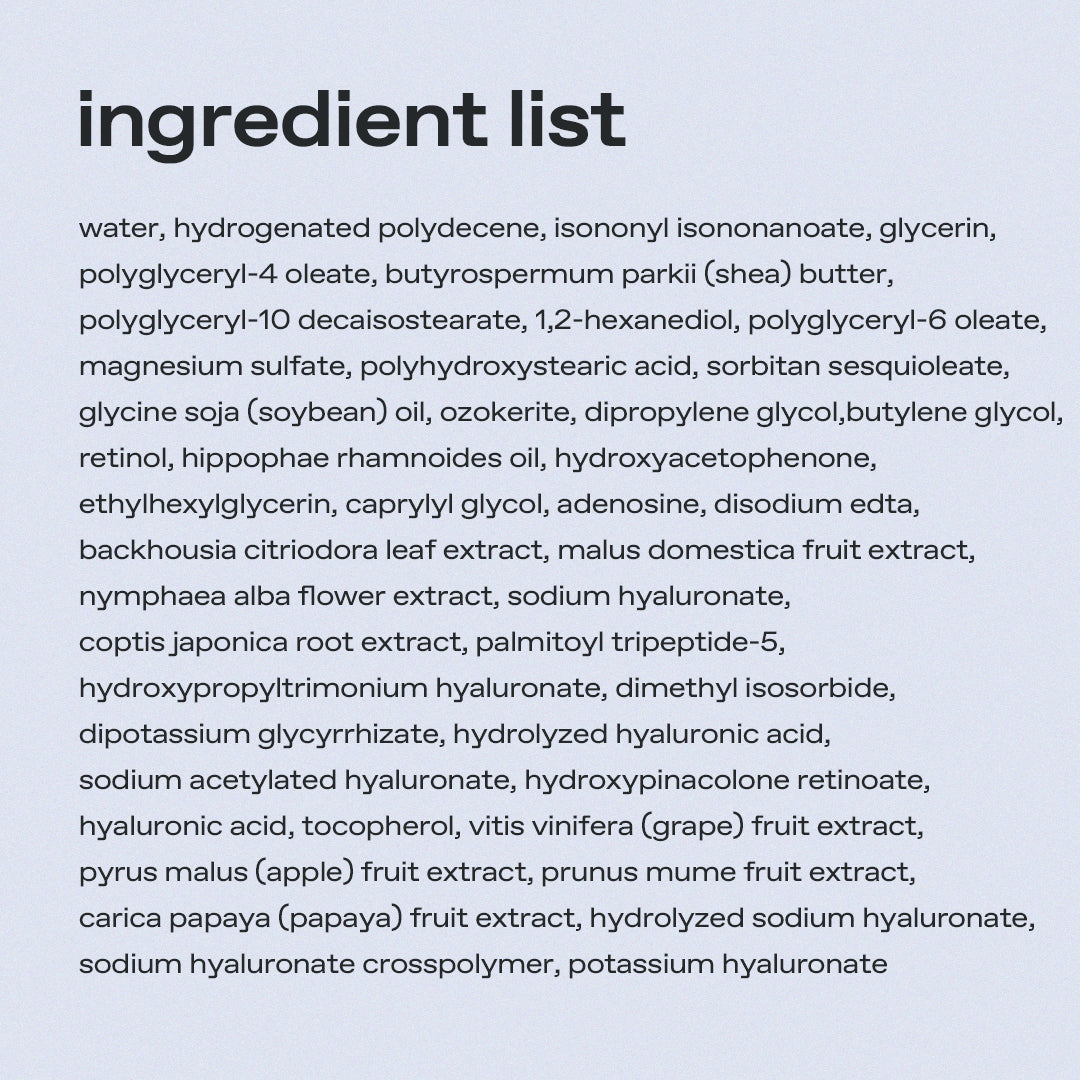 ingredient list

water, hydrogenated polydecene, isononyl isononanoate, glycerin, polyglyceryl-4 oleate, butyrospermum parkii (shea) butter, polyglyceryl-10 decaisostearate, 1,2-hexanediol, polyglyceryl-6 oleate, magnesium sulfate, polyhydroxystearic acid, sorbitan sesquioleate, glycine soja (soybean) oil, ozokerite, dipropylene glycol,butylene glycol, retinol, hippophae rhamnoides oil, hydroxyacetophenone, ethylhexylglycerin, caprylyl glycol, adenosine, disodium edta, backhousia citriodora leaf extract, malus domestica fruit extract, nymphaea alba flower extract, sodium hyaluronate, coptis japonica root extract, palmitoyl tripeptide-5, hydroxypropyltrimonium hyaluronate, dimethyl isosorbide, dipotassium glycyrrhizate, hydrolyzed hyaluronic acid, sodium acetylated hyaluronate, hydroxypinacolone retinoate, hyaluronic acid, tocopherol, vitis vinifera (grape) fruit extract, pyrus malus (apple) fruit extract, prunus mume fruit extract, carica papaya (papaya) fruit extract, hydrolyzed sodium hyaluronate, sodium hyaluronate crosspolymer, potassium hyaluronate